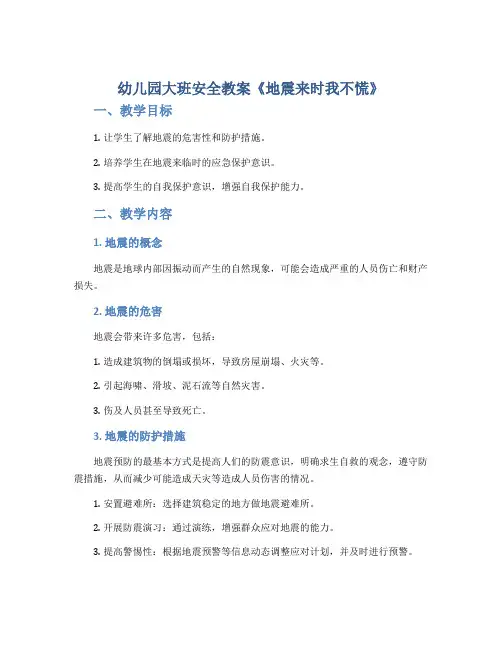 幼儿园大班安全教案《地震来时我不慌》

一、教学目标

1. 让学生了解地震的危害性和防护措施。

2. 培养学生在地震来临时的应急保护意识。

3. 提高学生的自我保护意识，增强自我保护能力。

二、教学内容

1. 地震的概念

地震是地球内部因振动而产生的自然现象，可能会造成严重的人员伤亡和财产损失。

2. 地震的危害

地震会带来许多危害，包括：

1. 造成建筑物的倒塌或损坏，导致房屋崩塌、火灾等。

2. 引起海啸、滑坡、泥石流等自然灾害。

3. 伤及人员甚至导致死亡。

3. 地震的防护措施

地震预防的最基本方式是提高人们的防震意识，明确求生自救的观念，遵守防震措施，从而减少可能造成天灾等造成人员伤害的情况。

1. 安置避难所：选择建筑稳定的地方做地震避难所。

2. 开展防震演习：通过演练，增强群众应对地震的能力。

3. 提高警惕性：根据地震预警等信息动态调整应对计划，并及时进行预警。